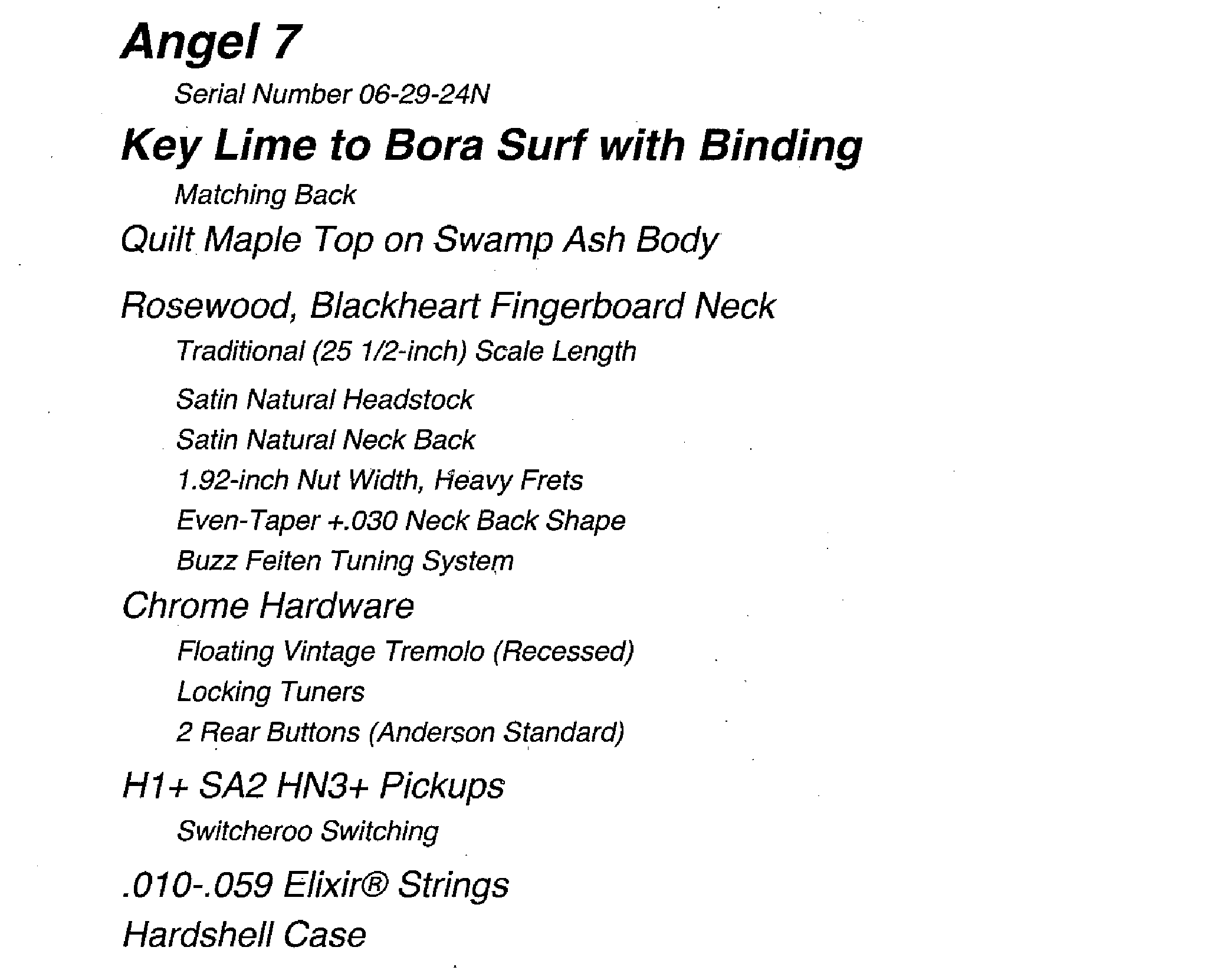 Angel 7

Serial Number 06-29-24N

Key Lime to Bora Surf with Binding

Matching Back

Quilt Maple Top on Swamp Ash Body

Rosewood, Blackheart Fingerboard Neck

Traditional (25 1/2-inch) Scale Length

Satin Natural Headstock

Satin Natural Neck Back

1.92-inch Nut Width, Heavy Frets

Even-Taper +.030 Neck Back Shape

Buzz Feiten Tuning System

Chrome Hardware

Floating Vintage Tremolo (Recessed)

Locking Tuners

2 Rear Buttons (Anderson Standard)

H1+ SA2 HN3+ Pickups

Switcheroo Switching

.010-.059 Elixir® Strings

Hardshell Case